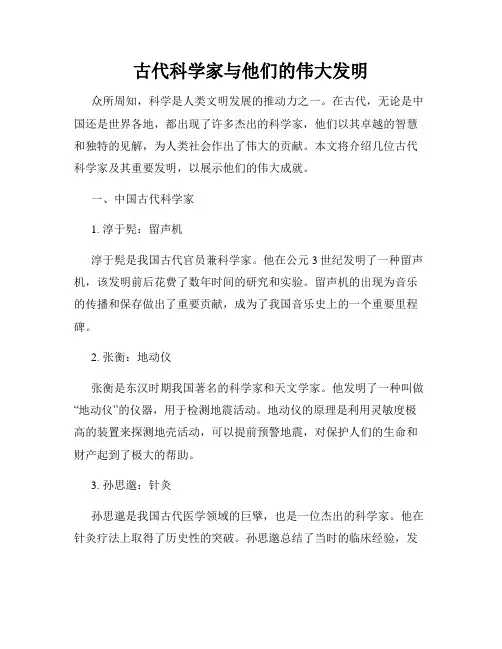 古代科学家与他们的伟大发明

众所周知，科学是人类文明发展的推动力之一。在古代，无论是中国还是世界各地，都出现了许多杰出的科学家，他们以其卓越的智慧和独特的见解，为人类社会作出了伟大的贡献。本文将介绍几位古代科学家及其重要发明，以展示他们的伟大成就。

一、中国古代科学家

1. 淳于髡：留声机

淳于髡是我国古代官员兼科学家。他在公元 3 世纪发明了一种留声机，该发明前后花费了数年时间的研究和实验。留声机的出现为音乐的传播和保存做出了重要贡献，成为了我国音乐史上的一个重要里程碑。

2. 张衡：地动仪

张衡是东汉时期我国著名的科学家和天文学家。他发明了一种叫做“地动仪”的仪器，用于检测地震活动。地动仪的原理是利用灵敏度极高的装置来探测地壳活动，可以提前预警地震，对保护人们的生命和财产起到了极大的帮助。

3. 孙思邈：针灸

孙思邈是我国古代医学领域的巨擘，也是一位杰出的科学家。他在针灸疗法上取得了历史性的突破。孙思邈总结了当时的临床经验，发